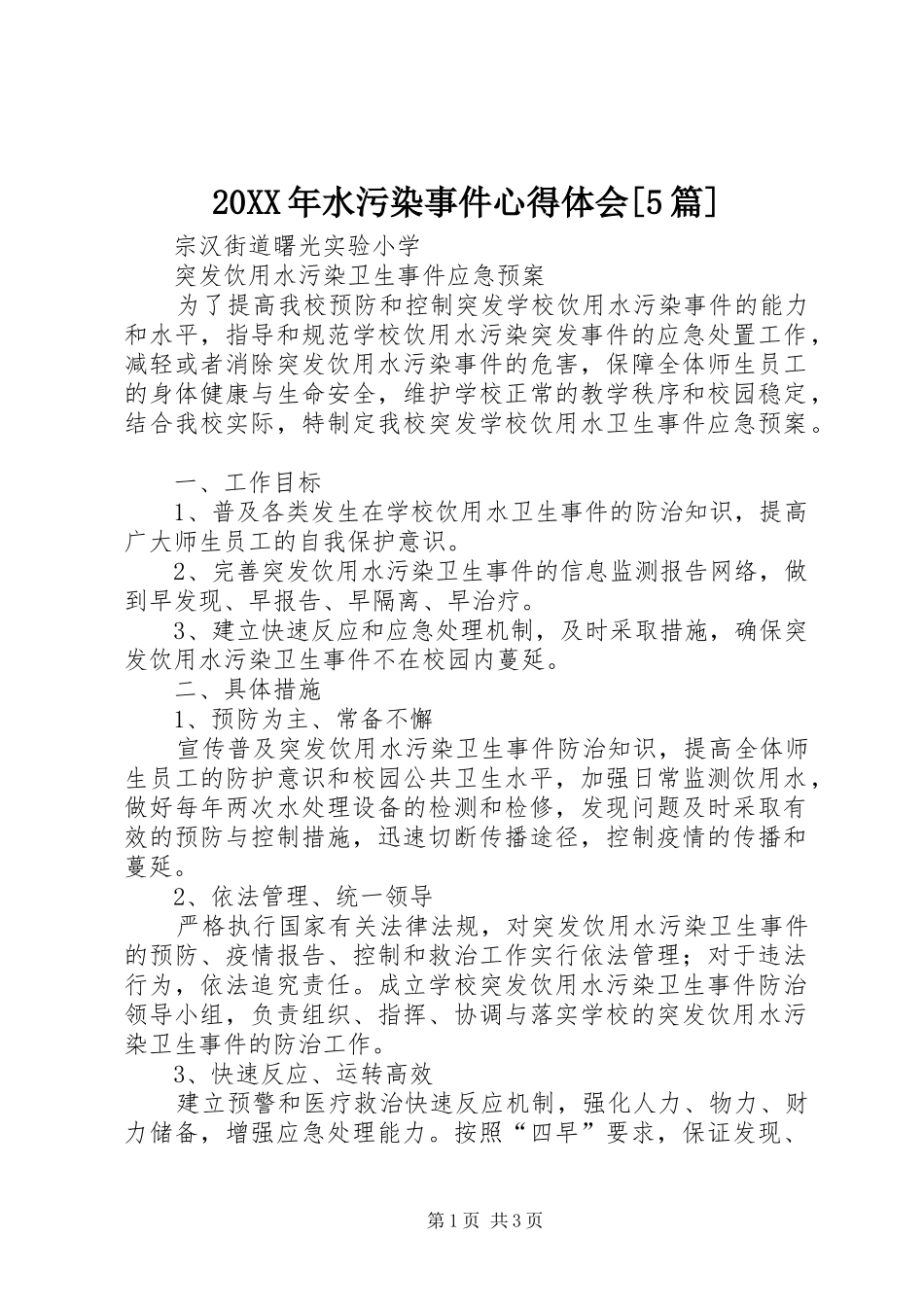 20XX年水污染事件心得体会[5篇]

宗汉街道曙光实验小学

突发饮用水污染卫生事件应急预案

为了提高我校预防和控制突发学校饮用水污染事件的能力和水平，指导和规范学校饮用水污染突发事件的应急处置工作，减轻或者消除突发饮用水污染事件的危害，保障全体师生员工的身体健康与生命安全，维护学校正常的教学秩序和校园稳定，结合我校实际，特制定我校突发学校饮用水卫生事件应急预案。

一、工作目标

1、普及各类发生在学校饮用水卫生事件的防治知识，提高广大师生员工的自我保护意识。

2、完善突发饮用水污染卫生事件的信息监测报告网络，做到早发现、早报告、早隔离、早治疗。

3、建立快速反应和应急处理机制，及时采取措施，确保突发饮用水污染卫生事件不在校园内蔓延。

二、具体措施

1、预防为主、常备不懈

宣传普及突发饮用水污染卫生事件防治知识，提高全体师生员工的防护意识和校园公共卫生水平，加强日常监测饮用水，做好每年两次水处理设备的检测和检修，发现问题及时采取有效的预防与控制措施，迅速切断传播途径，控制疫情的传播和蔓延。

2、依法管理、统一领导

严格执行国家有关法律法规，对突发饮用水污染卫生事件的预防、疫情报告、控制和救治工作实行依法管理；对于违法行为，依法追究责任。成立学校突发饮用水污染卫生事件防治领导小组，负责组织、指挥、协调与落实学校的突发饮用水污染卫生事件的防治工作。

3、快速反应、运转高效

建立预警和医疗救治快速反应机制，强化人力、物力、财力储备，增强应急处理能力。按照“四早”要求，保证发现、

第1页 共3页